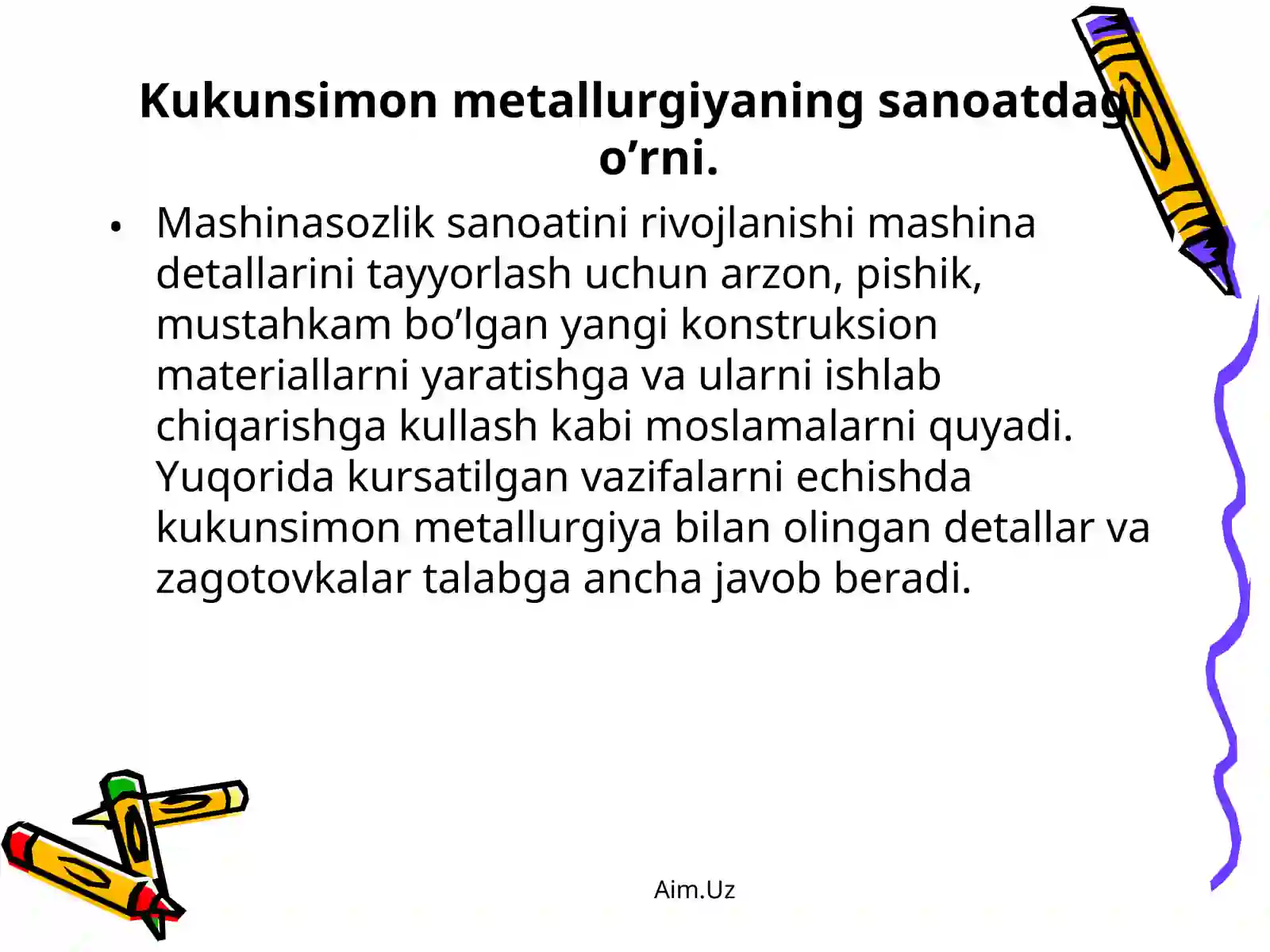 Kukunsimon metallurgiyaning sanoatdagi o’rni.

• Mashinasozlik sanoatini rivojlanishi mashina detallarini tayyorlash uchun arzon, pishik, mustahkam bo’lgan yangi konstruksion materiallarni yaratishga va ularni ishlab chiqarishga kullash kabi moslamalarni quyadi. Yuqorida kursatilgan vazifalarni echishda kukunsimon metallurgiya bilan olingan detallar va zagotovkalar talabga ancha javob beradi.

Aim.Uz